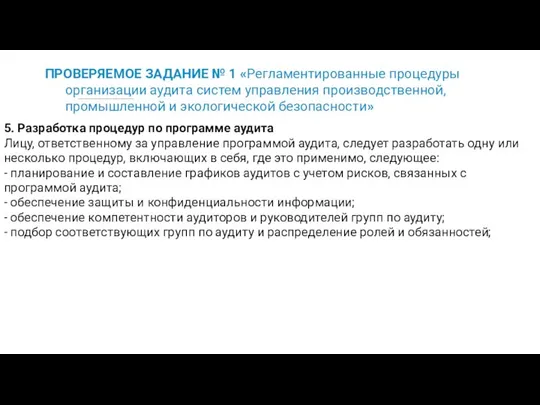 ПРОВЕРЯЕМОЕ ЗАДАНИЕ № 1 «Регламентированные процедуры организации аудита систем управления производственной, промышленной и экологической безопасности»

5. Разработка процедур по программе аудита
Лицу, ответственному за управление программой аудита, следует разработать одну или несколько процедур, включающих в себя, где это применимо, следующее:
- планирование и составление графиков аудитов с учетом рисков, связанных с программой аудита;
- обеспечение защиты и конфиденциальности информации;
- обеспечение компетентности аудиторов и руководителей групп по аудиту;
- подбор соответствующих групп по аудиту и распределение ролей и обязанностей;